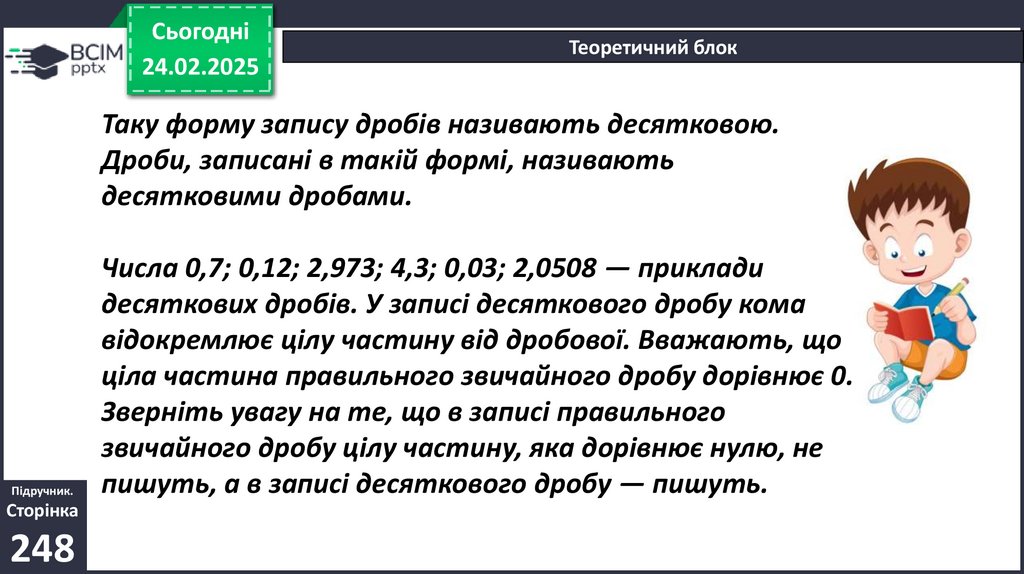 ВСІМ pptx

Сьогодні
24.02.2025

Теоретичний блок

Таку форму запису дробів називають десятковою. Дроби, записані в такій формі, називають десятковими дробами.

Числа 0,7; 0,12; 2,973; 4,3; 0,03; 2,0508 — приклади десяткових дробів. У записі десяткового дробу кома відокремлює цілу частину від дробової. Вважають, що ціла частина правильного звичайного дробу дорівнює 0. Зверніть увагу на те, що в записі правильного звичайного дробу цілу частину, яка дорівнює нулю, не пишуть, а в записі десяткового дробу — пишуть.

Підручник.
Сторінка
248